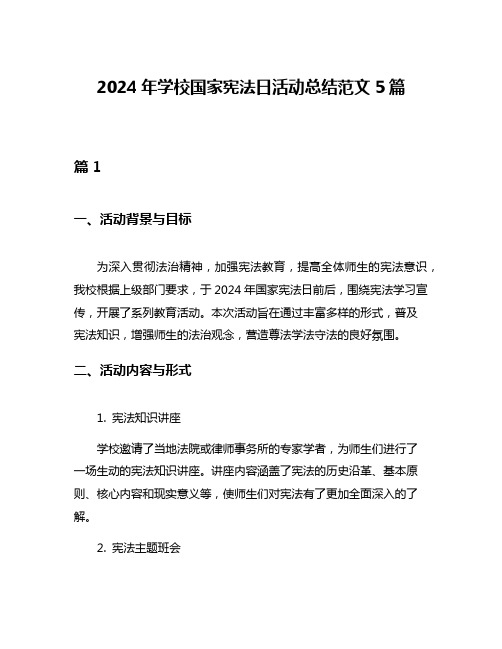 2024 年学校国家宪法日活动总结范文 5 篇

篇 1

一、活动背景与目标

为深入贯彻法治精神，加强宪法教育，提高全体师生的宪法意识，我校根据上级部门要求，于 2024 年国家宪法日前后，围绕宪法学习宣传，开展了系列教育活动。本次活动旨在通过丰富多样的形式，普及宪法知识，增强师生的法治观念，营造尊法学法守法的良好氛围。

二、活动内容与形式

1. 宪法知识讲座

学校邀请了当地法院或律师事务所的专家学者，为师生们进行了一场生动的宪法知识讲座。讲座内容涵盖了宪法的历史沿革、基本原则、核心内容和现实意义等，使师生们对宪法有了更加全面深入的了解。

2. 宪法主题班会